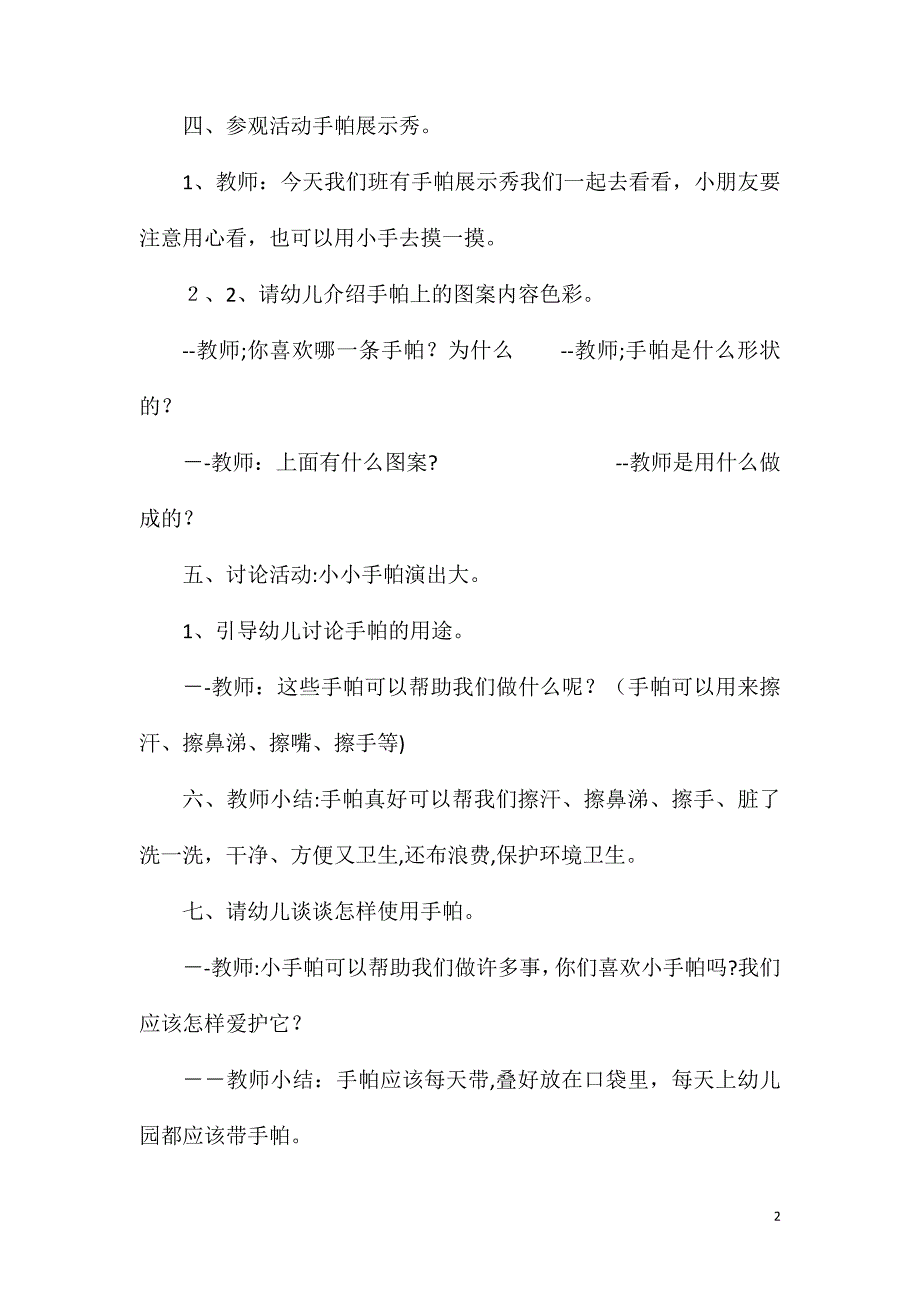 四、参观活动手帕展示秀。

1、教师：今天我们班有手帕展示秀我们一起去看看，小朋友要注意用心看，也可以用小手去摸一摸。

２、2、请幼儿介绍手帕上的图案内容色彩。

--教师;你喜欢哪一条手帕？为什么　　--教师;手帕是什么形状的？

－-教师：上面有什么图案?　　　　　　　--教师是用什么做成的？

五、讨论活动:小小手帕演出大。

1、引导幼儿讨论手帕的用途。

－-教师：这些手帕可以帮助我们做什么呢？（手帕可以用来擦汗、擦鼻涕、擦嘴、擦手等)

六、教师小结:手帕真好可以帮我们擦汗、擦鼻涕、擦手、脏了洗一洗，干净、方便又卫生,还布浪费,保护环境卫生。

七、请幼儿谈谈怎样使用手帕。

－-教师:小手帕可以帮助我们做许多事,你们喜欢小手帕吗?我们应该怎样爱护它？

－－教师小结：手帕应该每天带,叠好放在口袋里，每天上幼儿园都应该带手帕。

2